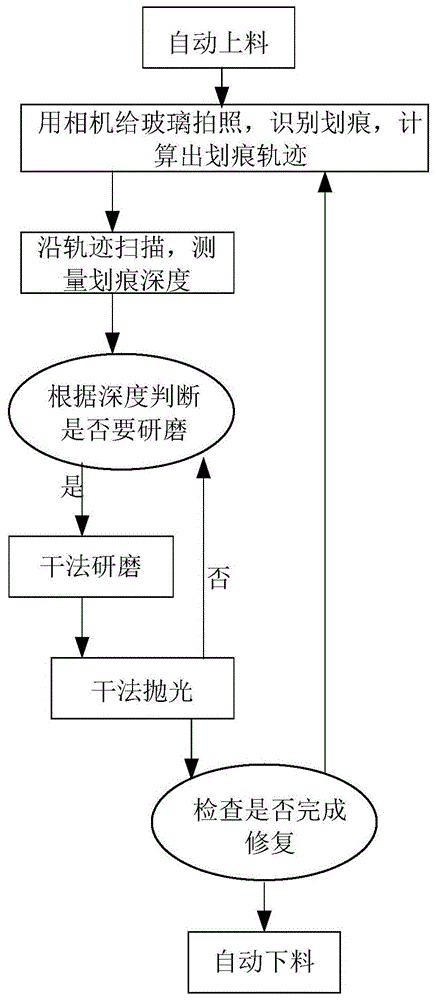 自动上料

用相机给玻璃拍照，识别划痕，计算出划痕轨迹

沿轨迹扫描，测量划痕深度

根据深度判断是否要研磨

是

干法研磨

否

干法抛光

检查是否完成修复

自动下料